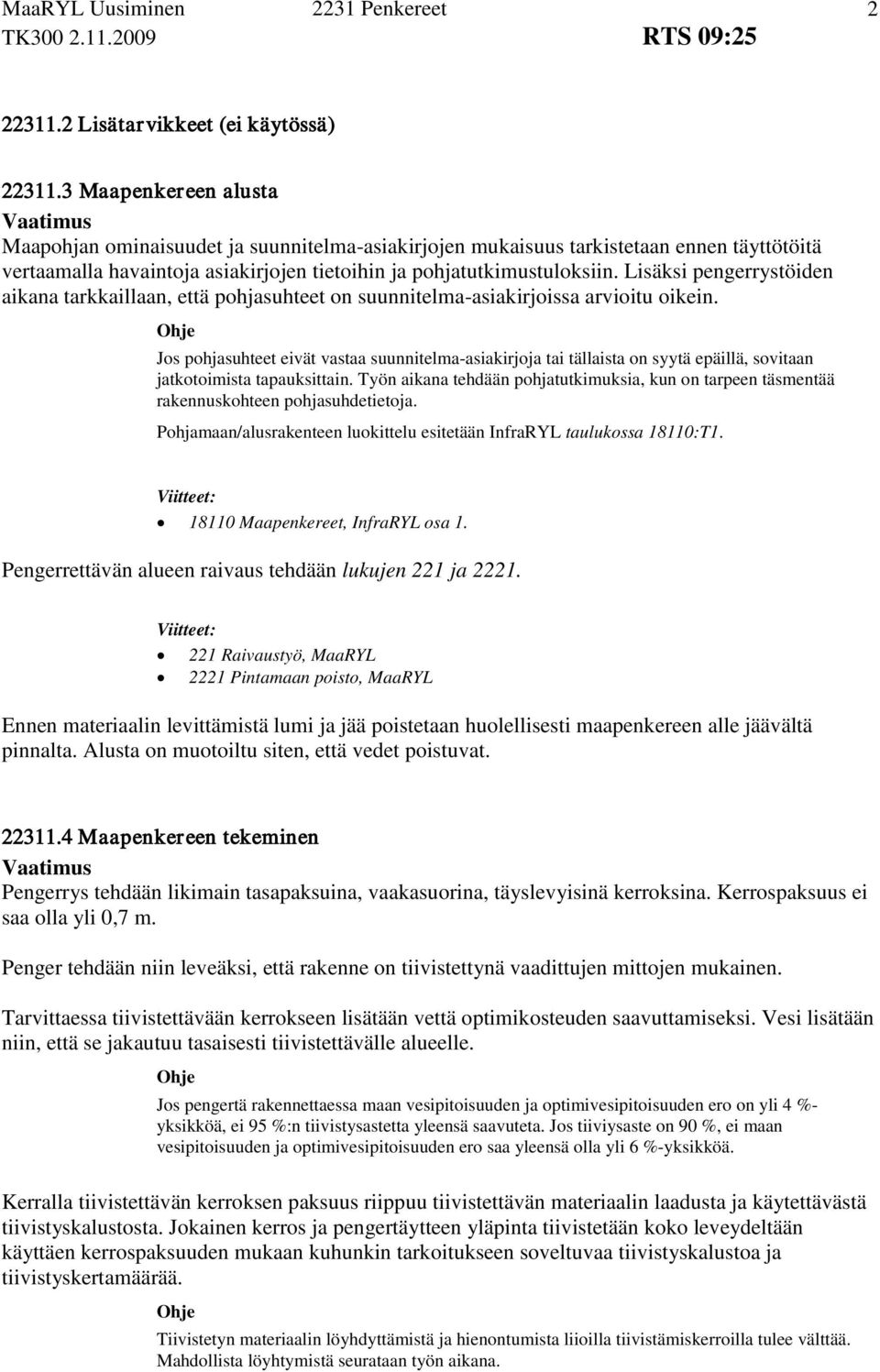 MaaRYL Uusiminen 2231 Penkereet 2
TK300 2.11.2009 RTS 09:25

22311.2 Lisätarvikkeet (ei käytössä)

22311.3 Maapenkereen alusta
Vaatimus
Maapohjan ominaisuudet ja suunnitelma-asiakirjojen mukaisuus tarkistetaan ennen täyttötöitä vertaamalla havaintoja asiakirjojen tietoihin ja pohjatutkimustuloksiin. Lisäksi pengerrystöiden aikana tarkkaillaan, että pohjasuhteet on suunnitelma-asiakirjoissa arvioitu oikein.

Ohje
Jos pohjasuhteet eivät vastaa suunnitelma-asiakirjoja tai tällaista on syytä epäillä, sovitaan jatkotoimista tapauksittain. Työn aikana tehdään pohjatutkimuksia, kun on tarpeen täsmentää rakennuskohteen pohjasuhdetietoja.

Pohjamaan/alusrakenteen luokittelu esitetään InfraRYL taulukossa 18110:T1.

Viitteet:
• 18110 Maapenkereet, InfraRYL osa 1.

Pengerrettävän alueen raivaus tehdään lukujen 221 ja 2221.

Viitteet:
• 221 Raivaustyö, MaaRYL
• 2221 Pintamaan poisto, MaaRYL

Ennen materiaalin levittämistä lumi ja jää poistetaan huolellisesti maapenkereen alle jäävältä pinnalta. Alusta on muotoiltu siten, että vedet poistuvat.

22311.4 Maapenkereen tekeminen
Vaatimus
Pengerrys tehdään likimain tasapaksuina, vaakasuorina, täyslevyisinä kerroksina. Kerrospaksuus ei saa olla yli 0,7 m.

Penger tehdään niin leveäksi, että rakenne on tiivistettynä vaadittujen mittojen mukainen.

Tarvittaessa tiivistettävään kerrokseen lisätään vettä optimikosteuden saavuttamiseksi. Vesi lisätään niin, että se jakautuu tasaisesti tiivistettävälle alueelle.

Ohje
Jos pengertä rakennettaessa maan vesipitoisuuden ja optimivesipitoisuuden ero on yli 4 %-yksikköä, ei 95 %:n tiivistysastetta yleensä saavuteta. Jos tiiviysaste on 90 %, ei maan vesipitoisuuden ja optimivesipitoisuuden ero saa yleensä olla yli 6 %-yksikköä.

Kerralla tiivistettävän kerroksen paksuus riippuu tiivistettävän materiaalin laadusta ja käytettävästä tiivistyskalustosta. Jokainen kerros ja pengertäytteen yläpinta tiivistetään koko leveydeltään käyttäen kerrospaksuuden mukaan kuhunkin tarkoitukseen soveltuvaa tiivistyskalustoa ja tiivistyskertamäärää.

Ohje
Tiivistetyn materiaalin löyhdyttämistä ja hienontumista liioilla tiivistämiskerroilla tulee välttää. Mahdollista löyhtymistä seurataan työn aikana.